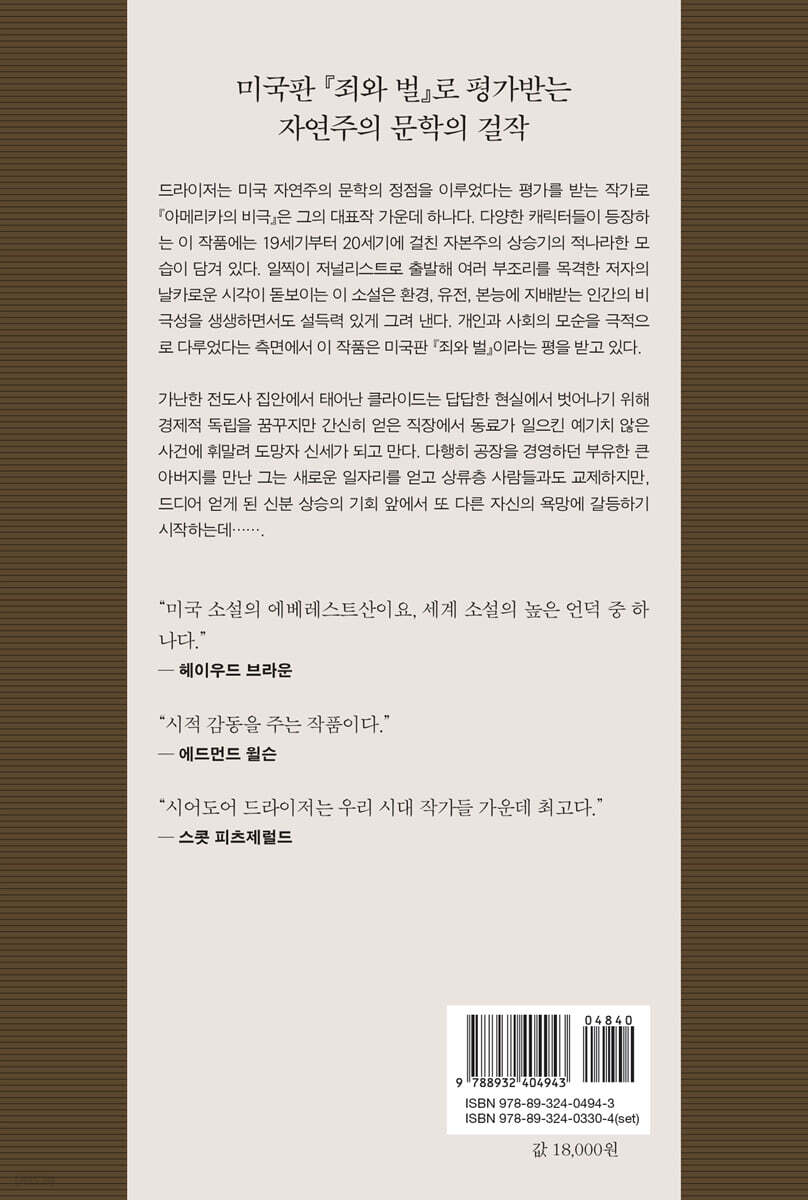 미국판 『죄와 벌』로 평가받는
자연주의 문학의 걸작

드라이저는 미국 자연주의 문학의 정점을 이루었다는 평가를 받는 작가로 『아메리카의 비극』은 그의 대표작 가운데 하나다. 다양한 캐릭터들이 등장하는 이 작품에는 19세기부터 20세기에 걸친 자본주의 상승기의 적나라한 모습이 담겨 있다. 일찍이 저널리스트로 출발해 여러 부조리를 목격한 저자의 날카로운 시각이 돋보이는 이 소설은 환경, 유전, 본능에 지배받는 인간의 비극성을 생생하면서도 설득력 있게 그려 낸다. 개인과 사회의 모순을 극적으로 다루었다는 측면에서 이 작품은 미국판 『죄와 벌』이라는 평을 받고 있다.

가난한 전도사 집안에서 태어난 클라이드는 답답한 현실에서 벗어나기 위해 경제적 독립을 꿈꾸지만 간신히 얻은 직장에서 동료가 일으킨 예기치 않은 사건에 휘말려 도망자 신세가 되고 만다. 다행히 공장을 경영하던 부유한 큰아버지를 만난 그는 새로운 일자리를 얻고 상류층 사람들과도 교제하지만, 드디어 얻게 된 신분 상승의 기회 앞에서 또 다른 자신의 욕망에 갈등하기 시작하는데…….

“미국 소설의 에베레스트산이요, 세계 소설의 높은 언덕 중 하나다.”
— 헤이우드 브라운

“시적 감동을 주는 작품이다.”
— 에드먼드 윌슨

“시어도어 드라이저는 우리 시대 작가들 가운데 최고다.”
— 스콧 피츠제럴드

04840
9 788932 404943
ISBN 978-89-324-0494-3
ISBN 978-89-324-0330-4(set)

값 18,000원